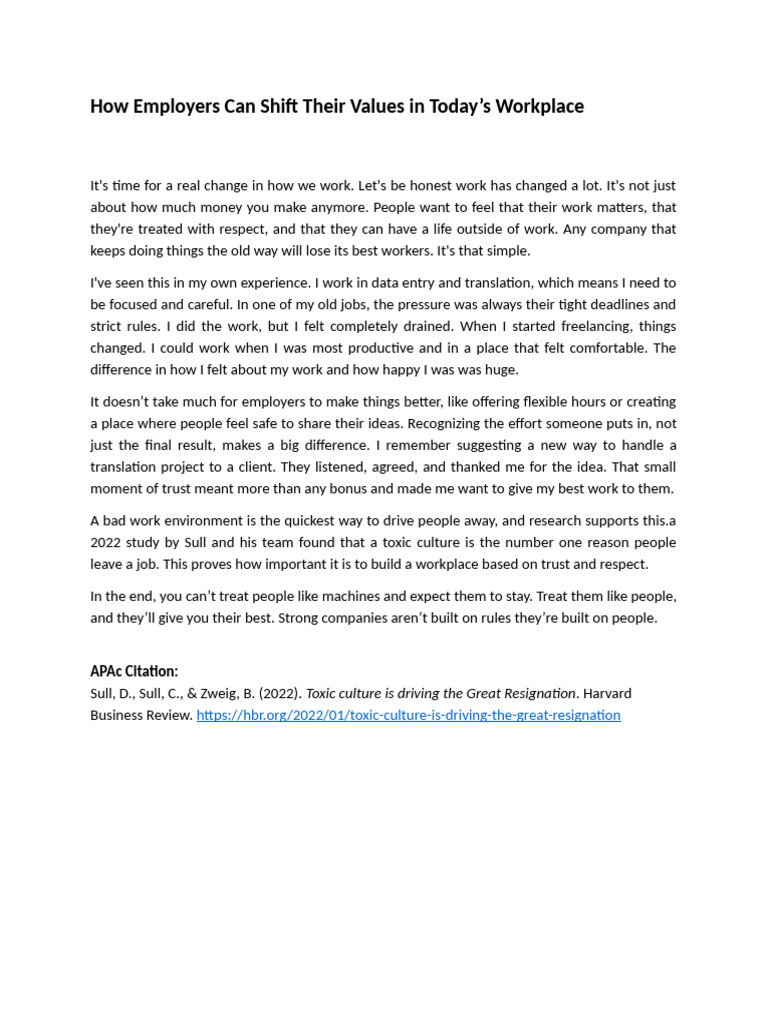 How Employers Can Shift Their Values in Today's Workplace

It's time for a real change in how we work. Let's be honest work has changed a lot. It's not just about how much money you make anymore. People want to feel that their work matters, that they're treated with respect, and that they can have a life outside of work. Any company that keeps doing things the old way will lose its best workers. It's that simple.

I've seen this in my own experience. I work in data entry and translation, which means I need to be focused and careful. In one of my old jobs, the pressure was always their tight deadlines and strict rules. I did the work, but I felt completely drained. When I started freelancing, things changed. I could work when I was most productive and in a place that felt comfortable. The difference in how I felt about my work and how happy I was was huge.

It doesn't take much for employers to make things better, like offering flexible hours or creating a place where people feel safe to share their ideas. Recognizing the effort someone puts in, not just the final result, makes a big difference. I remember suggesting a new way to handle a translation project to a client. They listened, agreed, and thanked me for the idea. That small moment of trust meant more than any bonus and made me want to give my best work to them.

A bad work environment is the quickest way to drive people away, and research supports this.a 2022 study by Sull and his team found that a toxic culture is the number one reason people leave a job. This proves how important it is to build a workplace based on trust and respect.

In the end, you can't treat people like machines and expect them to stay. Treat them like people, and they'll give you their best. Strong companies aren't built on rules they're built on people.

APAc Citation:
Sull, D., Sull, C., & Zweig, B. (2022). Toxic culture is driving the Great Resignation. Harvard Business Review. https://hbr.org/2022/01/toxic-culture-is-driving-the-great-resignation